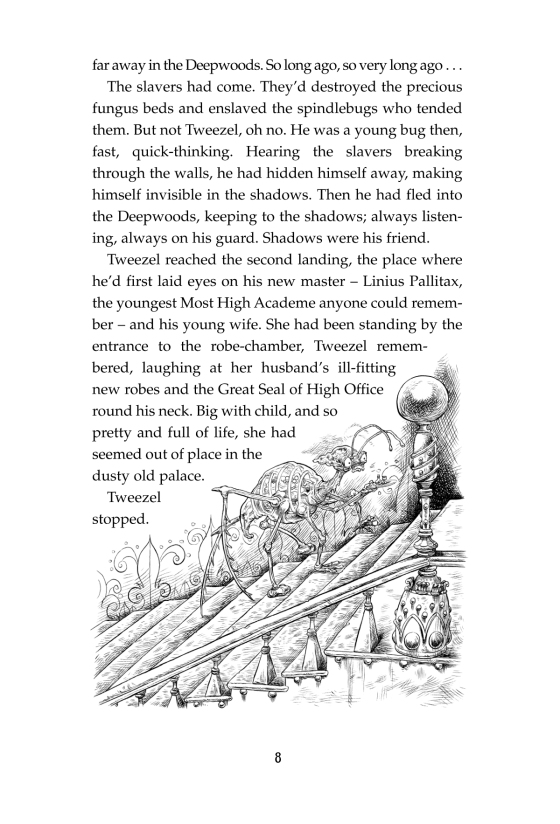 far away in the Deepwoods. So long ago, so very long ago . . .

The slavers had come. They'd destroyed the precious fungus beds and enslaved the spindlebugs who tended them. But not Tweezel, oh no. He was a young bug then, fast, quick-thinking. Hearing the slavers breaking through the walls, he had hidden himself away, making himself invisible in the shadows. Then he had fled into the Deepwoods, keeping to the shadows; always listening, always on his guard. Shadows were his friend.

Tweezel reached the second landing, the place where he'd first laid eyes on his new master – Linius Pallitax, the youngest Most High Academe anyone could remember – and his young wife. She had been standing by the entrance to the robe-chamber, Tweezel remembered, laughing at her husband's ill-fitting new robes and the Great Seal of High Office round his neck. Big with child, and so pretty and full of life, she had seemed out of place in the dusty old palace.

Tweezel stopped.

8